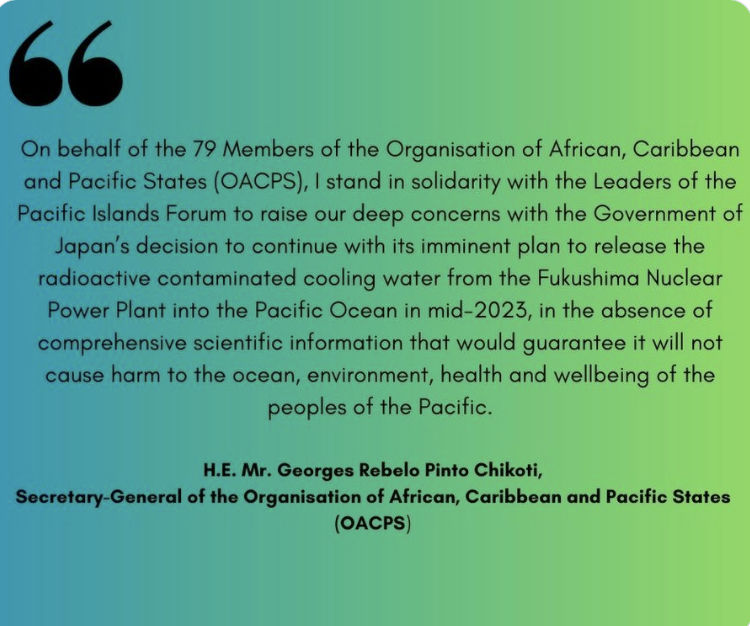 “

On behalf of the 79 Members of the Organisation of African, Caribbean and Pacific States (OACPS), I stand in solidarity with the Leaders of the Pacific Islands Forum to raise our deep concerns with the Government of Japan’s decision to continue with its imminent plan to release the radioactive contaminated cooling water from the Fukushima Nuclear Power Plant into the Pacific Ocean in mid-2023, in the absence of comprehensive scientific information that would guarantee it will not cause harm to the ocean, environment, health and wellbeing of the peoples of the Pacific.

H.E. Mr. Georges Rebelo Pinto Chikoti,
Secretary-General of the Organisation of African, Caribbean and Pacific States (OACPS)